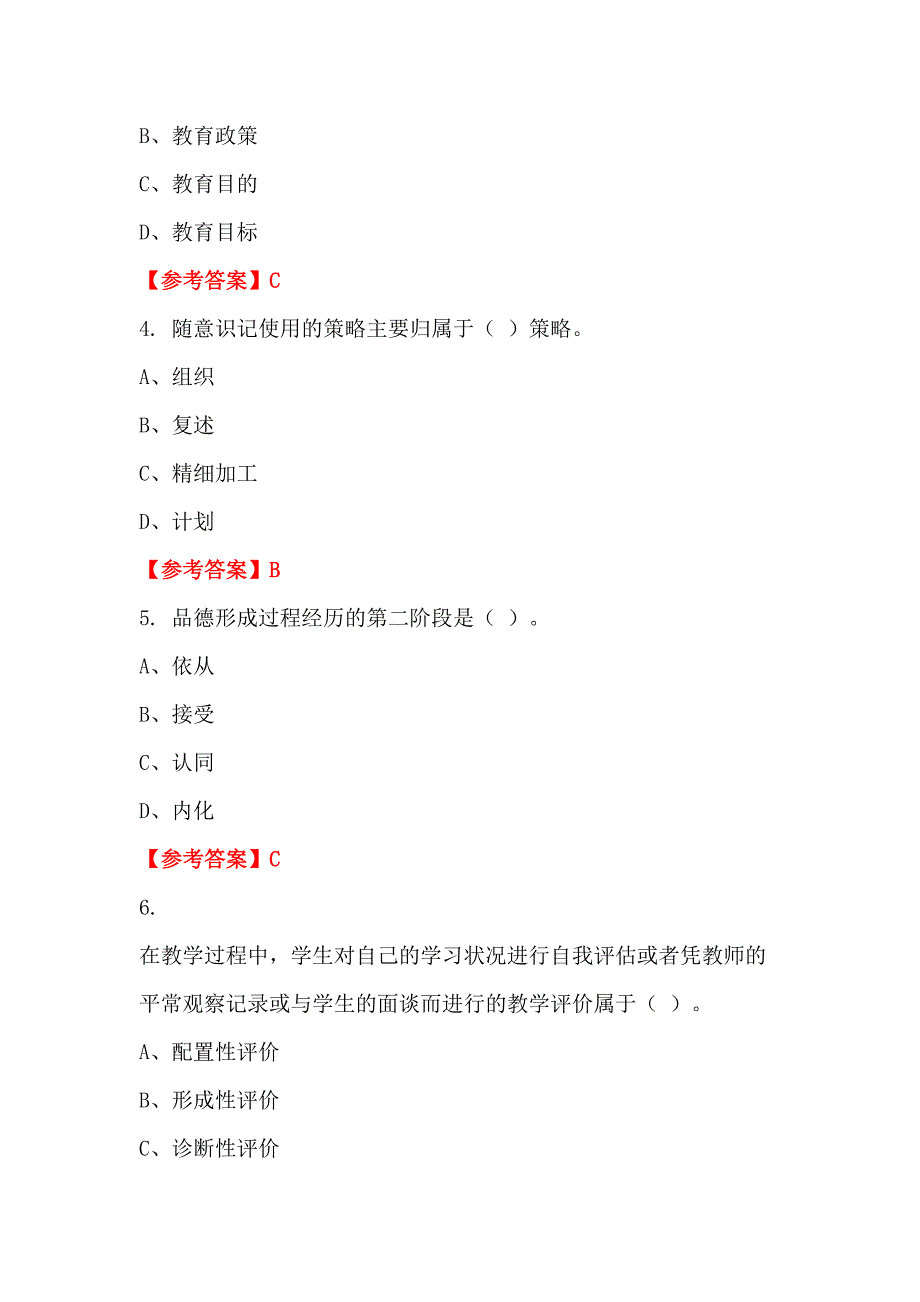 B、教育政策

C、教育目的

D、教育目标

【参考答案】C

4. 随意识记使用的策略主要归属于（ ）策略。

A、组织

B、复述

C、精细加工

D、计划

【参考答案】B

5. 品德形成过程经历的第二阶段是（ ）。

A、依从

B、接受

C、认同

D、内化

【参考答案】C

6.

在教学过程中，学生对自己的学习状况进行自我评估或者凭教师的平常观察记录或与学生的面谈而进行的教学评价属于（ ）。

A、配置性评价

B、形成性评价

C、诊断性评价